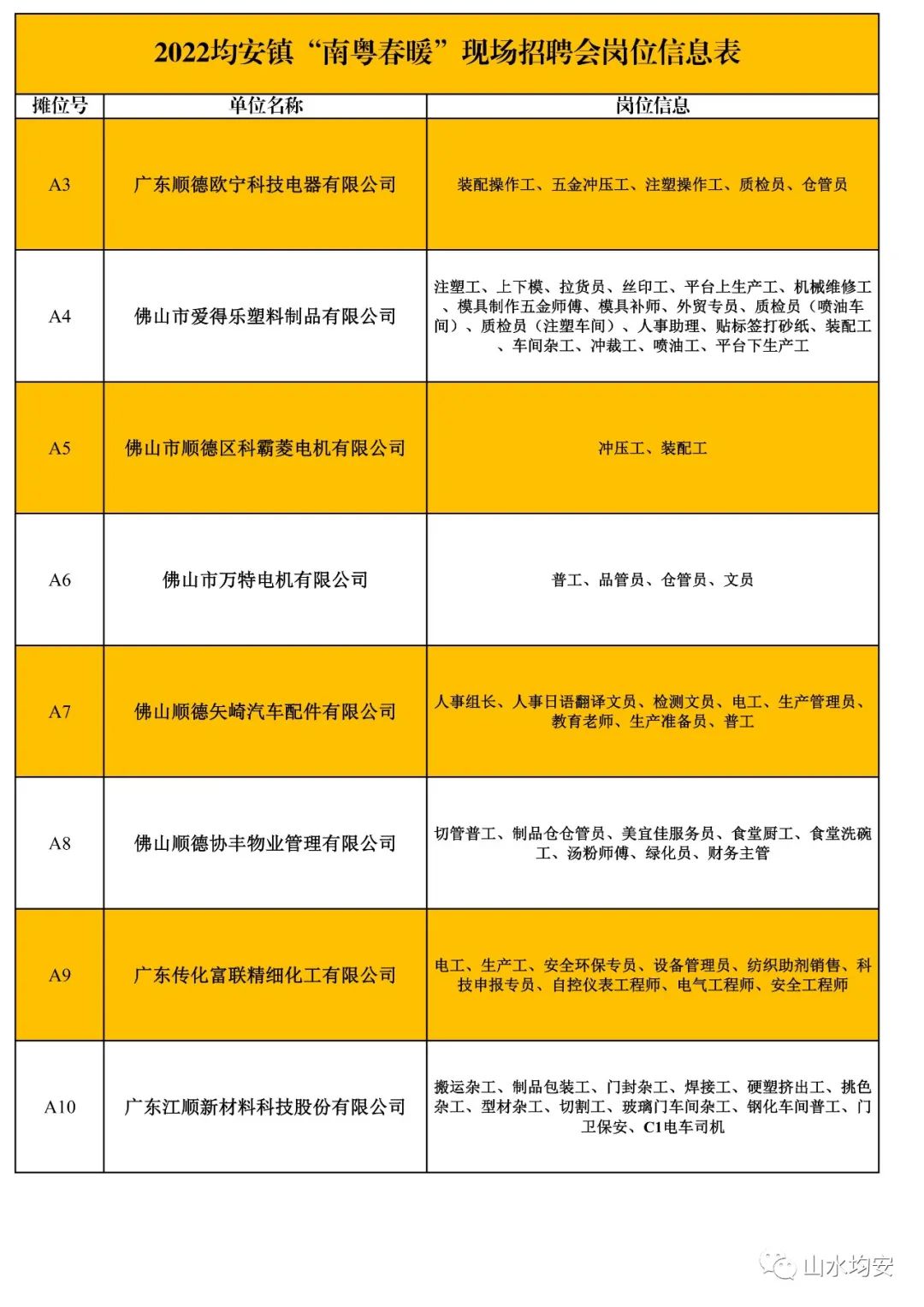 2022均安镇“南粤春暖”现场招聘会岗位信息表

| 摊位号 | 单位名称 | 岗位信息 |
|---|---|---|
| A3 | 广东顺德欧宁科技电器有限公司 | 装配操作工、五金冲压工、注塑操作工、质检员、仓管员 |
| A4 | 佛山市爱得乐塑料制品有限公司 | 注塑工、上下模、拉货员、丝印工、平台上生产工、机械维修工、模具制作五金师傅、模具补师、外贸专员、质检员（喷油车间）、质检员（注塑车间）、人事助理、贴标签打砂纸、装配工、车间杂工、冲裁工、喷油工、平台下生产工 |
| A5 | 佛山市顺德区科霸菱电机有限公司 | 冲压工、装配工 |
| A6 | 佛山市万特电机有限公司 | 普工、品管员、仓管员、文员 |
| A7 | 佛山顺德矢崎汽车配件有限公司 | 人事组长、人事日语翻译文员、检测文员、电工、生产管理员、教育老师、生产准备员、普工 |
| A8 | 佛山顺德协丰物业管理有限公司 | 切管普工、制品仓仓管员、美宜佳服务员、食堂厨工、食堂洗碗工、汤粉师傅、绿化员、财务主管 |
| A9 | 广东传化富联精细化工有限公司 | 电工、生产工、安全环保专员、设备管理员、纺织助剂销售、科技申报专员、自控仪表工程师、电气工程师、安全工程师 |
| A10 | 广东江顺新材料科技股份有限公司 | 搬运杂工、制品包装工、门封杂工、焊接工、硬塑挤出工、挑色杂工、型材杂工、切割工、玻璃门车间杂工、钢化车间普工、门卫保安、C1电车司机 |

山水均安